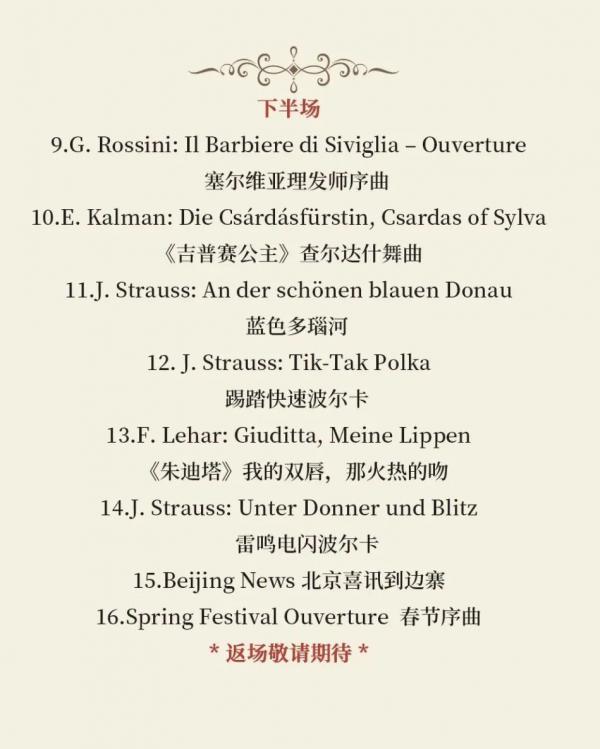 下半场

9.G. Rossini: Il Barbiere di Siviglia – Ouverture

塞尔维亚理发师序曲

10.E. Kalman: Die Csárdásfürstin, Csardas of Sylva

《吉普赛公主》查尔达什舞曲

11.J. Strauss: An der schönen blauen Donau

蓝色多瑙河

12. J. Strauss: Tik-Tak Polka

踢踏快速波尔卡

13.F. Lehar: Giuditta, Meine Lippen

《朱迪塔》我的双唇，那火热的吻

14.J. Strauss: Unter Donner und Blitz

雷鸣电闪波尔卡

15.Beijing News 北京喜讯到边寨

16.Spring Festival Ouverture 春节序曲

* 返场敬请期待 *